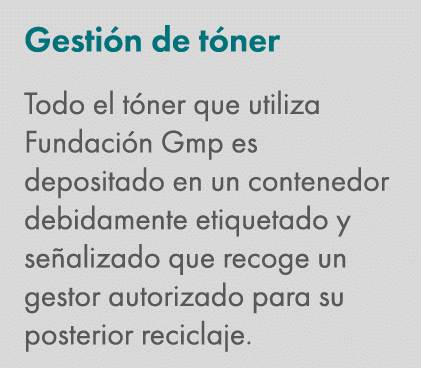 Gestión de tóner

Todo el tóner que utiliza Fundación Gmp es depositado en un contenedor debidamente etiquetado y señalizado que recoge un gestor autorizado para su posterior reciclaje.